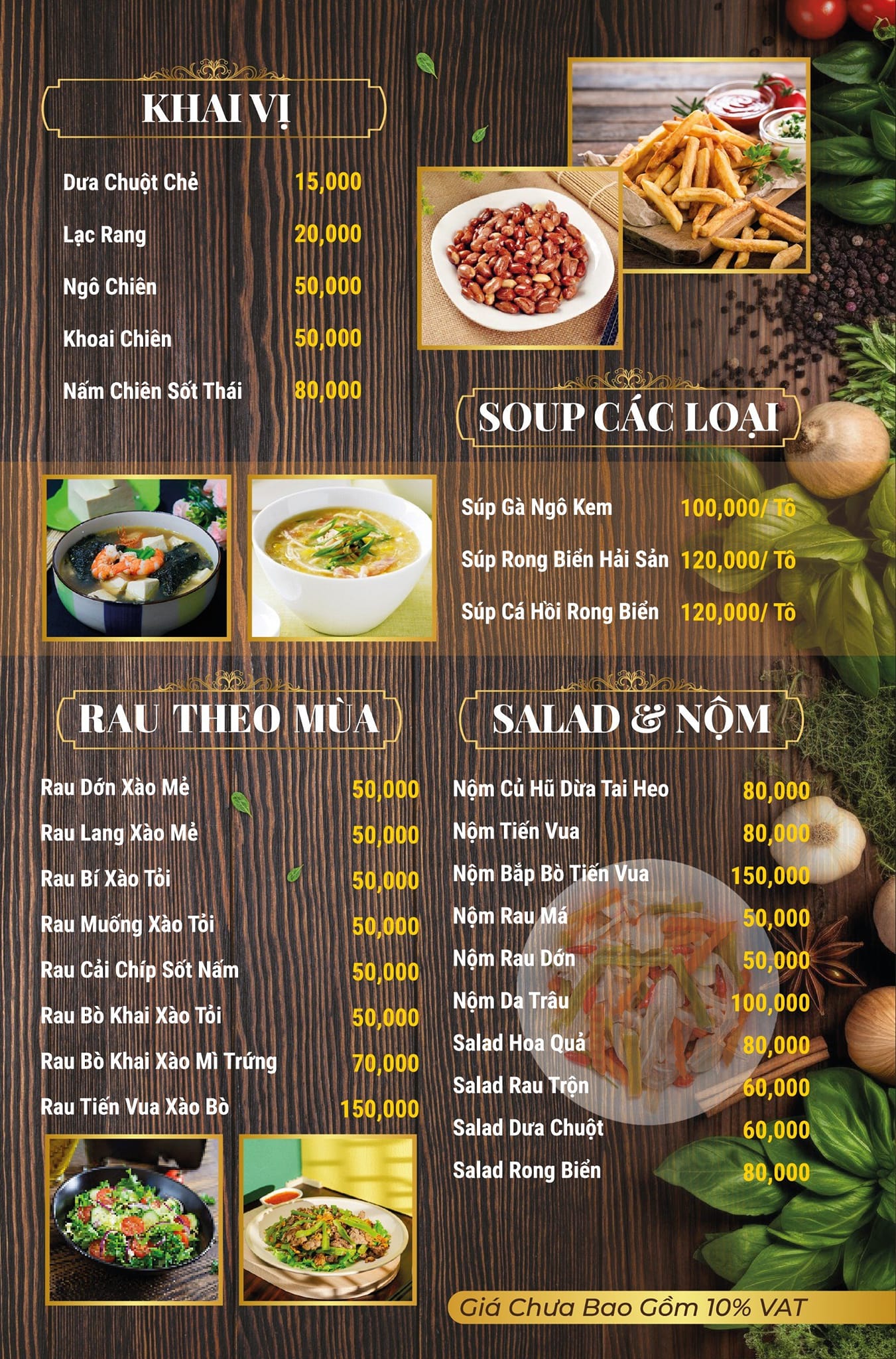 KHAI VỊ

Dưa Chuột Chẻ 15,000
Lạc Rang 20,000
Ngô Chiên 50,000
Khoai Chiên 50,000
Nấm Chiên Sốt Thái 80,000

SOUP CÁC LOẠI

Súp Gà Ngô Kem 100,000/ Tô
Súp Rong Biển Hải Sản 120,000/ Tô
Súp Cá Hồi Rong Biển 120,000/ Tô

RAU THEO MÙA

Rau Dớn Xào Mẻ 50,000
Rau Lang Xào Mẻ 50,000
Rau Bí Xào Tỏi 50,000
Rau Muống Xào Tỏi 50,000
Rau Cải Chíp Sốt Nấm 50,000
Rau Bò Khai Xào Tỏi 50,000
Rau Bò Khai Xào Mì Trứng 70,000
Rau Tiến Vua Xào Bò 150,000

SALAD & NỘM

Nộm Củ Hũ Dừa Tai Heo 80,000
Nộm Tiến Vua 80,000
Nộm Bắp Bò Tiến Vua 150,000
Nộm Rau Má 50,000
Nộm Rau Dớn 50,000
Nộm Da Trâu 100,000
Salad Hoa Quả 80,000
Salad Rau Trộn 60,000
Salad Dưa Chuột 60,000
Salad Rong Biển 80,000

Giá Chưa Bao Gồm 10% VAT